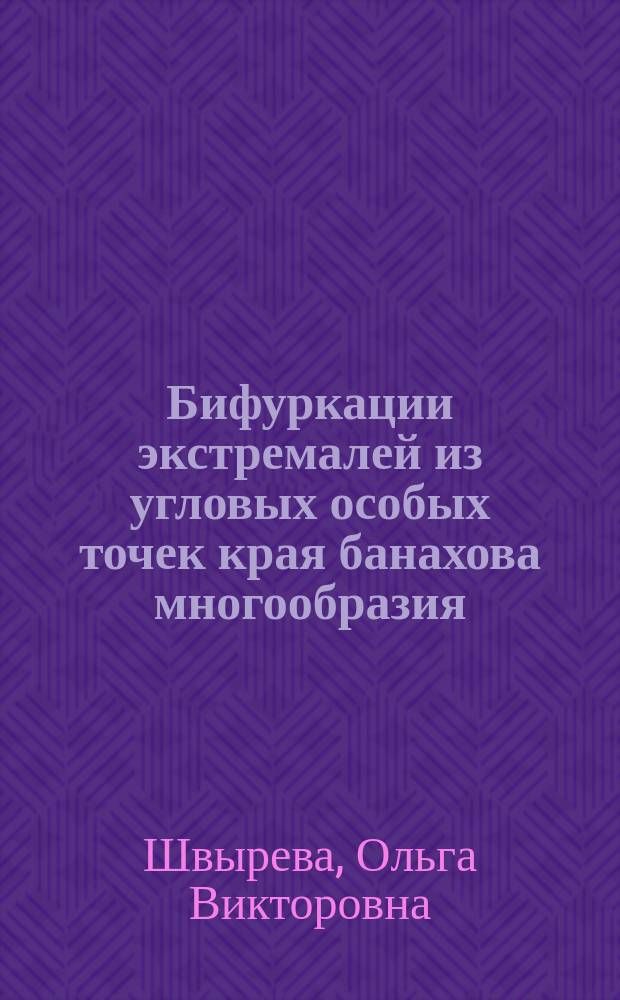 Бифуркации экстремалей из угловых особых точек края банахова многообразия

Швырева, Ольга Викторовна